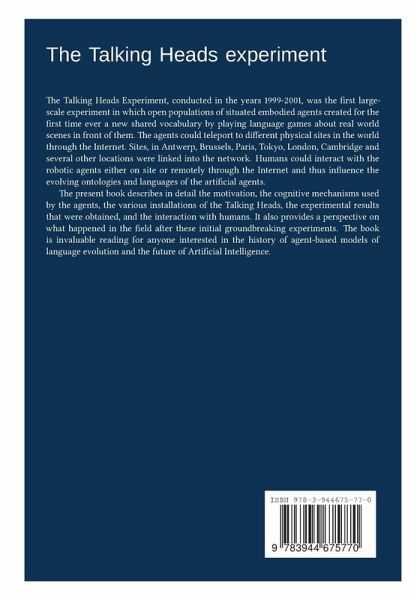 The Talking Heads experiment

The Talking Heads Experiment, conducted in the years 1999-2001, was the first large-scale experiment in which open populations of situated embodied agents created for the first time ever a new shared vocabulary by playing language games about real world scenes in front of them. The agents could teleport to different physical sites in the world through the Internet. Sites, in Antwerp, Brussels, Paris, Tokyo, London, Cambridge and several other locations were linked into the network. Humans could interact with the robotic agents either on site or remotely through the Internet and thus influence the evolving ontologies and languages of the artificial agents.

The present book describes in detail the motivation, the cognitive mechanisms used by the agents, the various installations of the Talking Heads, the experimental results that were obtained, and the interaction with humans. It also provides a perspective on what happened in the field after these initial groundbreaking experiments. The book is invaluable reading for anyone interested in the history of agent-based models of language evolution and the future of Artificial Intelligence.

ISBN 978-3-944675-77-0

9 783944 675770